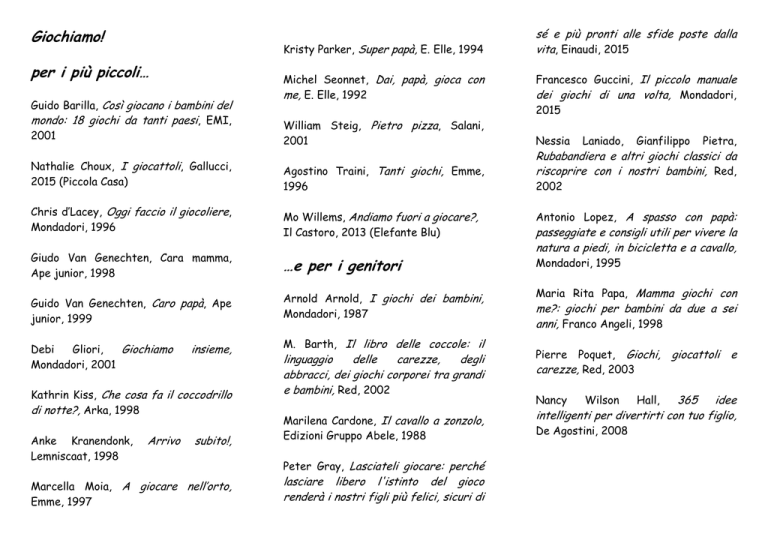 Giochiamo!

per i più piccoli…

Guido Barilla, Così giocano i bambini del mondo: 18 giochi da tanti paesi, EMI, 2001

Nathalie Choux, I giocattoli, Gallucci, 2015 (Piccola Casa)

Chris d'Lacey, Oggi faccio il giocoliere, Mondadori, 1996

Giudo Van Genechten, Cara mamma, Ape junior, 1998

Guido Van Genechten, Caro papà, Ape junior, 1999

Debi Gliori, Giochiamo insieme, Mondadori, 2001

Kathrin Kiss, Che cosa fa il coccodrillo di notte?, Arka, 1998

Anke Kranendonk, Arrivo subito!, Lemniscaat, 1998

Marcella Moia, A giocare nell'orto, Emme, 1997

Kristy Parker, Super papà, E. Elle, 1994

Michel Seonnet, Dai, papà, gioca con me, E. Elle, 1992

William Steig, Pietro pizza, Salani, 2001

Agostino Traini, Tanti giochi, Emme, 1996

Mo Willems, Andiamo fuori a giocare?, Il Castoro, 2013 (Elefante Blu)

…e per i genitori

Arnold Arnold, I giochi dei bambini, Mondadori, 1987

M. Barth, Il libro delle coccole: il linguaggio delle carezze, degli abbracci, dei giochi corporei tra grandi e bambini, Red, 2002

Marilena Cardone, Il cavallo a zonzolo, Edizioni Gruppo Abele, 1988

Peter Gray, Lasciateli giocare: perché lasciare libero l'istinto del gioco renderà i nostri figli più felici, sicuri di sé e più pronti alle sfide poste dalla vita, Einaudi, 2015

Francesco Guccini, Il piccolo manuale dei giochi di una volta, Mondadori, 2015

Nessia Laniado, Gianfilippo Pietra, Rubabandiera e altri giochi classici da riscoprire con i nostri bambini, Red, 2002

Antonio Lopez, A spasso con papà: passeggiate e consigli utili per vivere la natura a piedi, in bicicletta e a cavallo, Mondadori, 1995

Maria Rita Papa, Mamma giochi con me?: giochi per bambini da due a sei anni, Franco Angeli, 1998

Pierre Poquet, Giochi, giocattoli e carezze, Red, 2003

Nancy Wilson Hall, 365 idee intelligenti per divertirti con tuo figlio, De Agostini, 2008